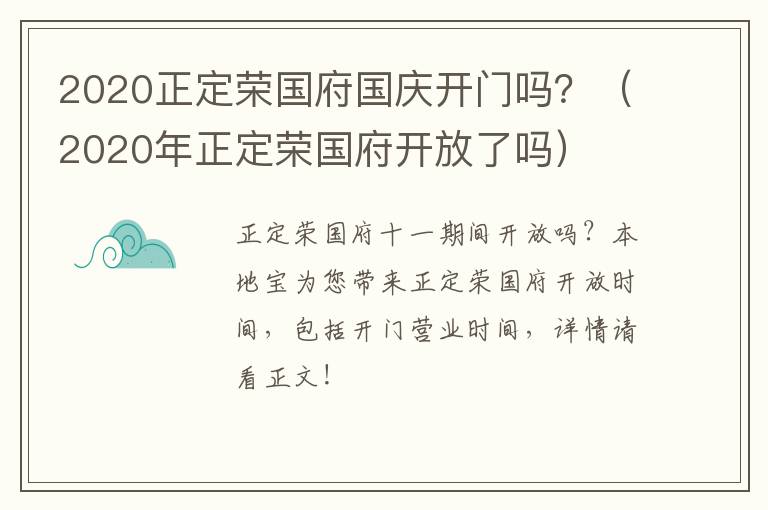 2020正定荣国府国庆开门吗？（2020年正定荣国府开放了吗）

正定荣国府十一期间开放吗？本地宝为您带来正定荣国府开放时间，包括开门营业时间，详情请看正文！